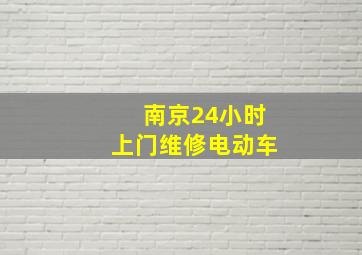 南京24小时
上门维修电动车